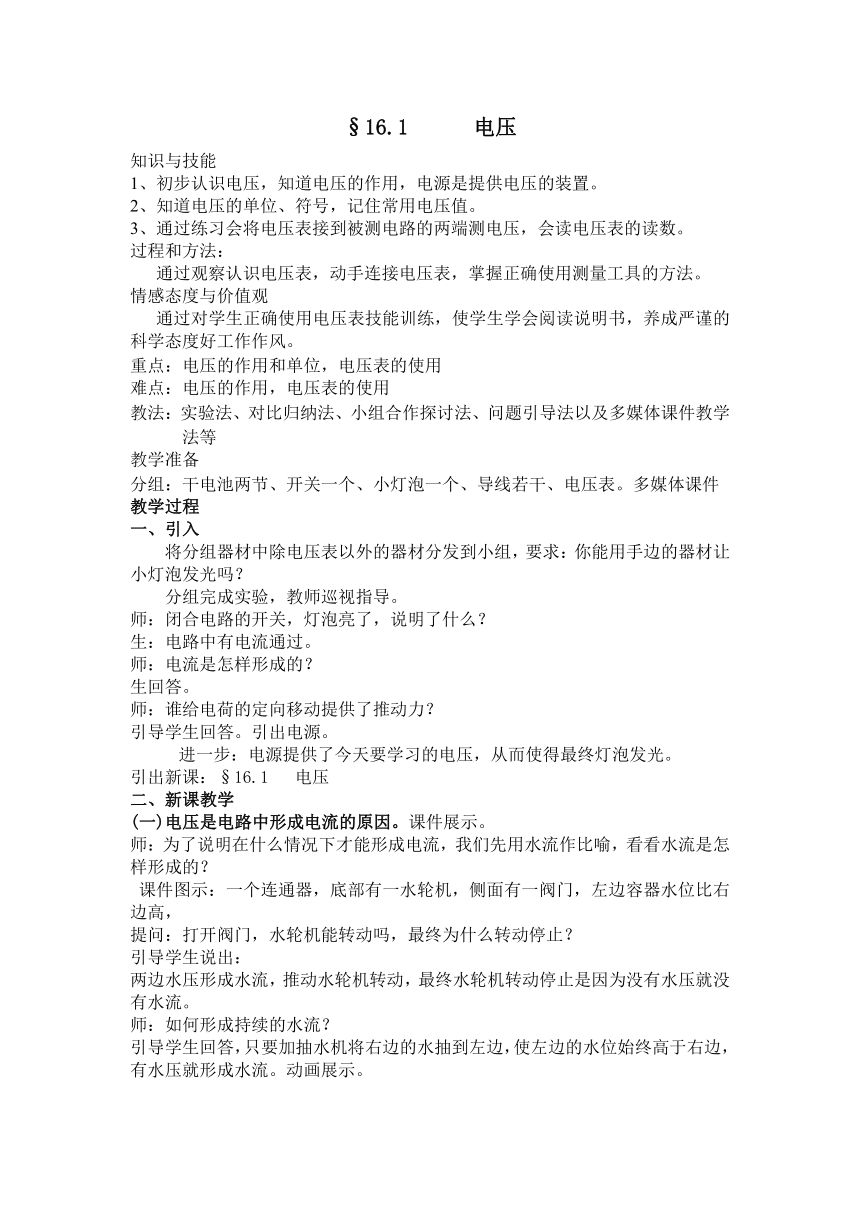 §16.1　　电压

知识与技能
1、初步认识电压，知道电压的作用，电源是提供电压的装置。
2、知道电压的单位、符号，记住常用电压值。
3、通过练习会将电压表接到被测电路的两端测电压，会读电压表的读数。
过程和方法：
通过观察认识电压表，动手连接电压表，掌握正确使用测量工具的方法。
情感态度与价值观
通过对学生正确使用电压表技能训练，使学生学会阅读说明书，养成严谨的科学态度好工作作风。
重点：电压的作用和单位，电压表的使用
难点：电压的作用，电压表的使用
教法：实验法、对比归纳法、小组合作探讨法、问题引导法以及多媒体课件教学法等
教学准备
分组：干电池两节、开关一个、小灯泡一个、导线若干、电压表。多媒体课件
教学过程
一、引入
将分组器材中除电压表以外的器材分发到小组，要求：你能用手边的器材让小灯泡发光吗？
分组完成实验，教师巡视指导。
师：闭合电路的开关，灯泡亮了，说明了什么？
生：电路中有电流通过。
师：电流是怎样形成的？
生回答。
师：谁给电荷的定向移动提供了推动力？
引导学生回答。引出电源。
进一步：电源提供了今天要学习的电压，从而使得最终灯泡发光。
引出新课：§16.1　电压
二、新课教学
(一)电压是电路中形成电流的原因。课件展示。
师：为了说明在什么情况下才能形成电流，我们先用水流作比喻，看看水流是怎样形成的？
课件图示：一个连通器，底部有一水轮机，侧面有一阀门，左边容器水位比右边高，
提问：打开阀门，水轮机能转动吗，最终为什么转动停止？
引导学生说出：
两边水压形成水流，推动水轮机转动，最终水轮机转动停止是因为没有水压就没有水流。
师：如何形成持续的水流？
引导学生回答，只要加抽水机将右边的水抽到左边，使左边的水位始终高于右边，有水压就形成水流。动画展示。